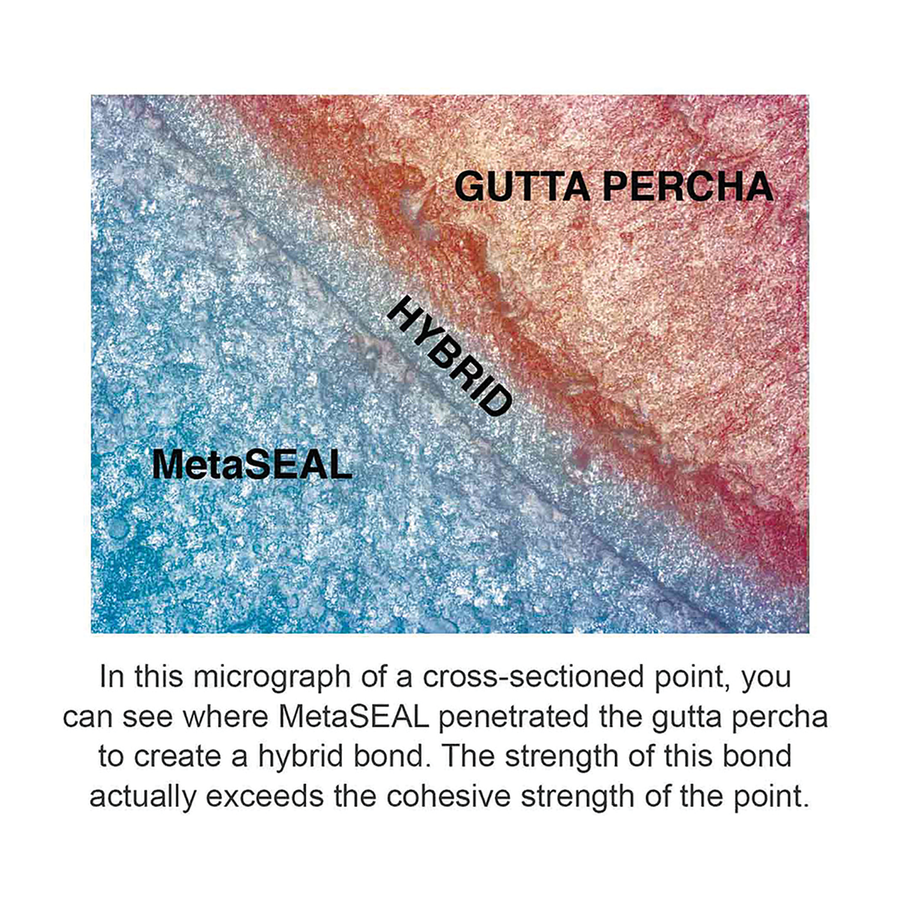 GUTTA PERCHA

HYBRID

MetaSEAL

In this micrograph of a cross-sectioned point, you can see where MetaSEAL penetrated the gutta percha to create a hybrid bond. The strength of this bond actually exceeds the cohesive strength of the point.